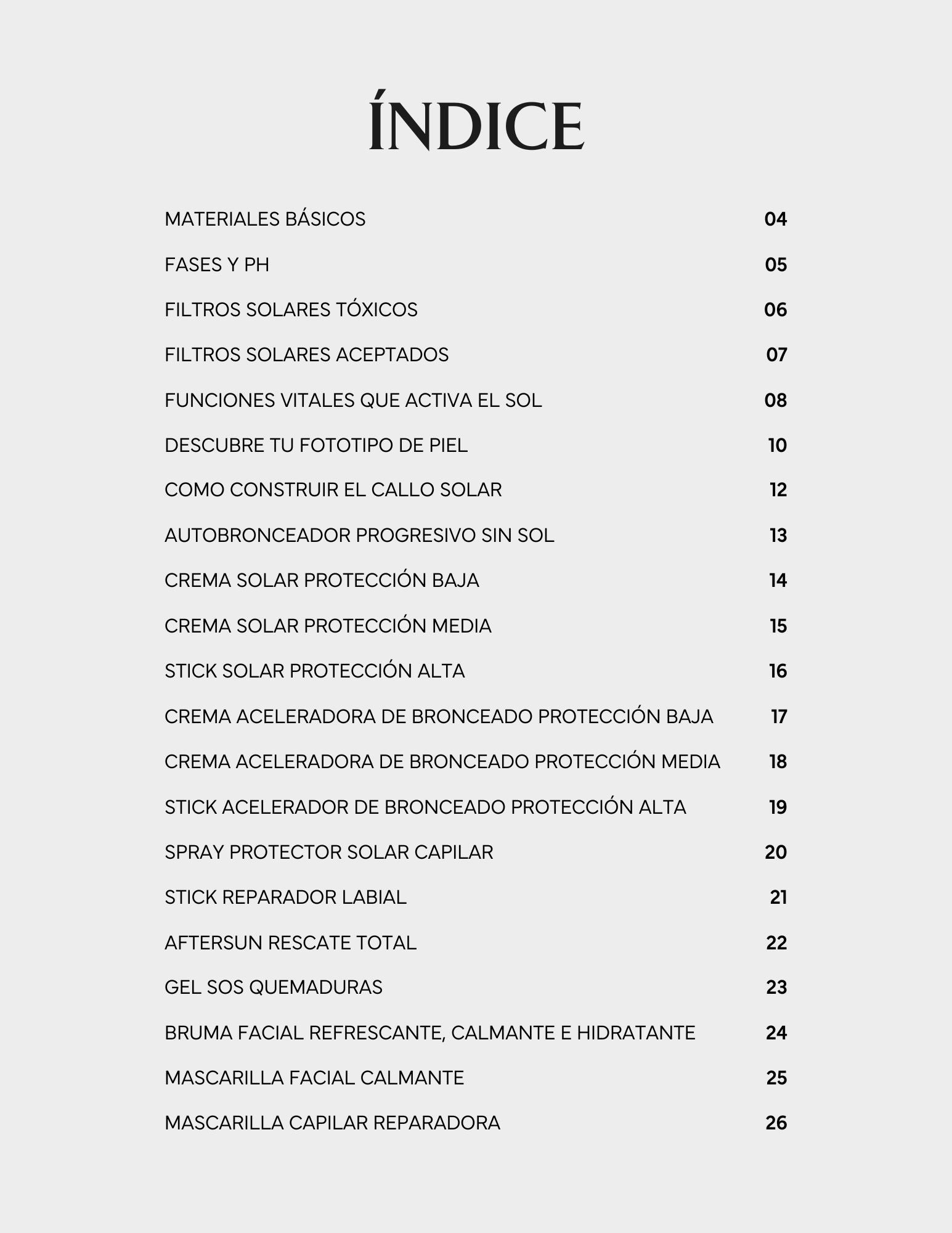 ÍNDICE

MATERIALES BÁSICOS 04

FASES Y PH 05

FILTROS SOLARES TÓXICOS 06

FILTROS SOLARES ACEPTADOS 07

FUNCIONES VITALES QUE ACTIVA EL SOL 08

DESCUBRE TU FOTOTIPO DE PIEL 10

COMO CONSTRUIR EL CALLO SOLAR 12

AUTOBRONCEADOR PROGRESIVO SIN SOL 13

CREMA SOLAR PROTECCIÓN BAJA 14

CREMA SOLAR PROTECCIÓN MEDIA 15

STICK SOLAR PROTECCIÓN ALTA 16

CREMA ACELERADORA DE BRONCEADO PROTECCIÓN BAJA 17

CREMA ACELERADORA DE BRONCEADO PROTECCIÓN MEDIA 18

STICK ACELERADOR DE BRONCEADO PROTECCIÓN ALTA 19

SPRAY PROTECTOR SOLAR CAPILAR 20

STICK REPARADOR LABIAL 21

AFTERSUN RESCATE TOTAL 22

GEL SOS QUEMADURAS 23

BRUMA FACIAL REFRESCANTE, CALMANTE E HIDRATANTE 24

MASCARILLA FACIAL CALMANTE 25

MASCARILLA CAPILAR REPARADORA 26